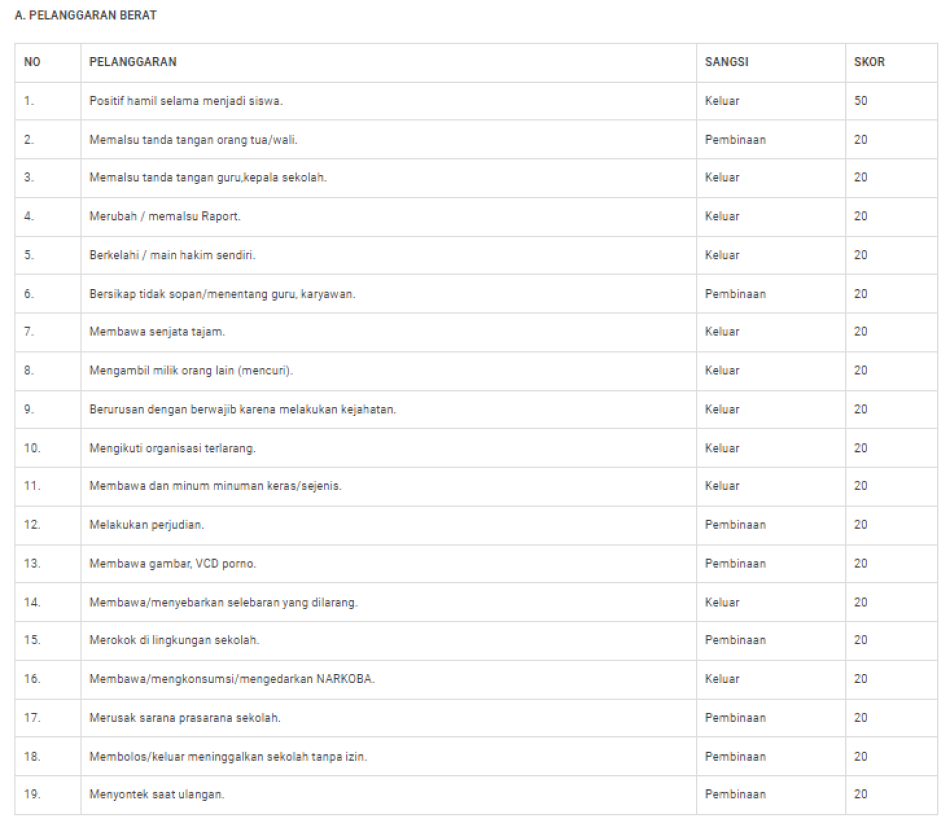 A. PELANGGARAN BERAT

| NO | PELANGGARAN | SANGSI | SKOR |
|---|---|---|---|
| 1. | Positif hamil selama menjadi siswa. | Keluar | 50 |
| 2. | Memalsu tanda tangan orang tua/wali. | Pembinaan | 20 |
| 3. | Memalsu tanda tangan guru,kepala sekolah. | Keluar | 20 |
| 4. | Merubah / memalsu Raport. | Keluar | 20 |
| 5. | Berkelahi / main hakim sendiri. | Keluar | 20 |
| 6. | Bersikap tidak sopan/menentang guru, karyawan. | Pembinaan | 20 |
| 7. | Membawa senjata tajam. | Keluar | 20 |
| 8. | Mengambil milik orang lain (mencuri). | Keluar | 20 |
| 9. | Berurusan dengan berwajib karena melakukan kejahatan. | Keluar | 20 |
| 10. | Mengikuti organisasi terlarang. | Keluar | 20 |
| 11. | Membawa dan minum minuman keras/sejenis. | Keluar | 20 |
| 12. | Melakukan perjudian. | Pembinaan | 20 |
| 13. | Membawa gambar, VCD porno. | Pembinaan | 20 |
| 14. | Membawa/menyebarkan selebaran yang dilarang. | Keluar | 20 |
| 15. | Merokok di lingkungan sekolah. | Pembinaan | 20 |
| 16. | Membawa/mengkonsumsi/mengedarkan NARKOBA. | Keluar | 20 |
| 17. | Merusak sarana prasarana sekolah. | Pembinaan | 20 |
| 18. | Membolos/keluar meninggalkan sekolah tanpa izin. | Pembinaan | 20 |
| 19. | Menyontek saat ulangan. | Pembinaan | 20 |